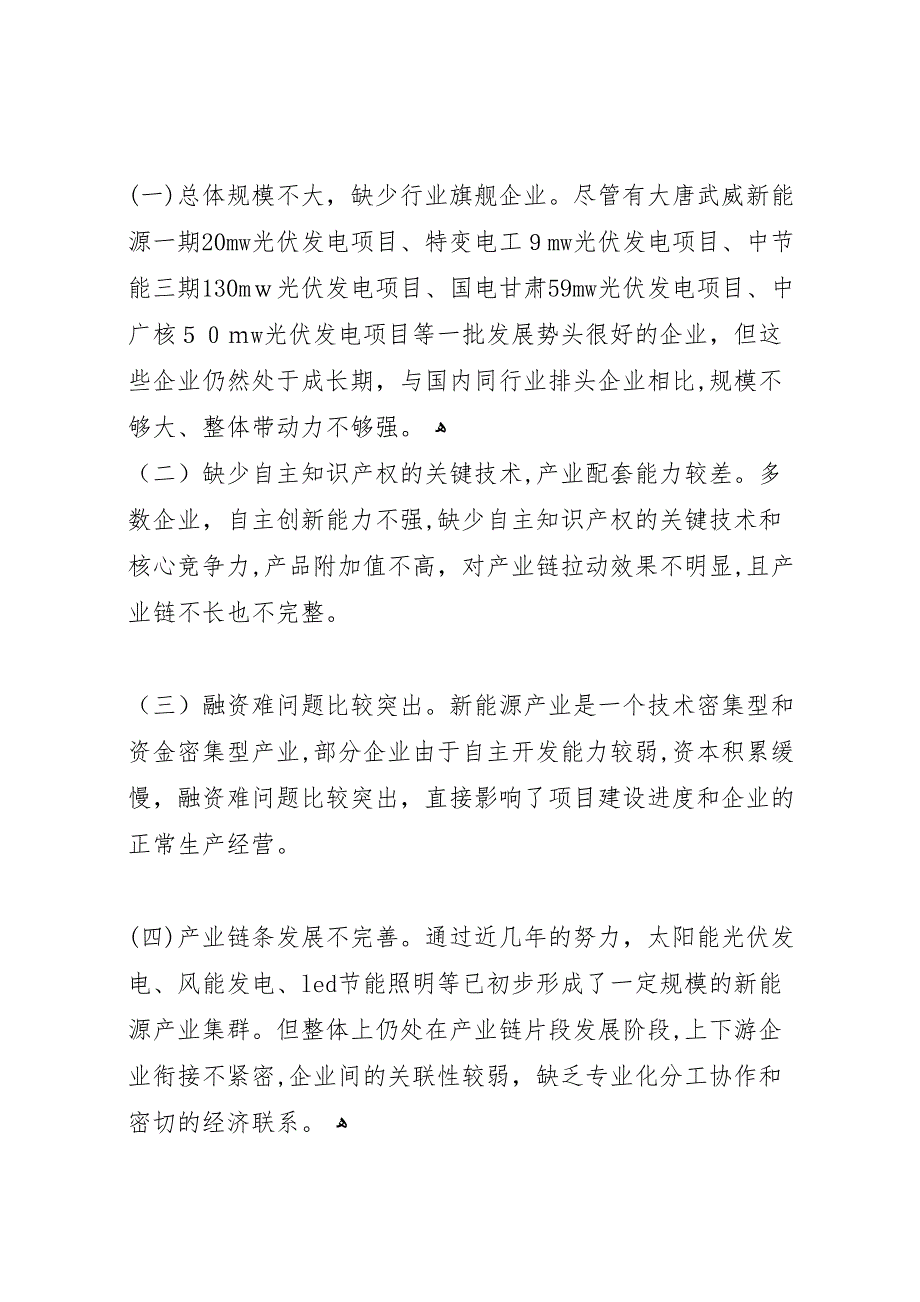 (一)总体规模不大，缺少行业旗舰企业。尽管有大唐武威新能源一期20mw光伏发电项目、特变电工９mw光伏发电项目、中节能三期130mｗ光伏发电项目、国电甘肃59mw光伏发电项目、中广核５０mw光伏发电项目等一批发展势头很好的企业，但这些企业仍然处于成长期，与国内同行业排头企业相比,规模不够大、整体带动力不够强。

（二）缺少自主知识产权的关键技术,产业配套能力较差。多数企业，自主创新能力不强,缺少自主知识产权的关键技术和核心竞争力,产品附加值不高，对产业链拉动效果不明显,且产业链不长也不完整。

（三）融资难问题比较突出。新能源产业是一个技术密集型和资金密集型产业,部分企业由于自主开发能力较弱,资本积累缓慢，融资难问题比较突出，直接影响了项目建设进度和企业的正常生产经营。

(四)产业链条发展不完善。通过近几年的努力，太阳能光伏发电、风能发电、led节能照明等已初步形成了一定规模的新能源产业集群。但整体上仍处在产业链片段发展阶段,上下游企业衔接不紧密,企业间的关联性较弱，缺乏专业化分工协作和密切的经济联系。